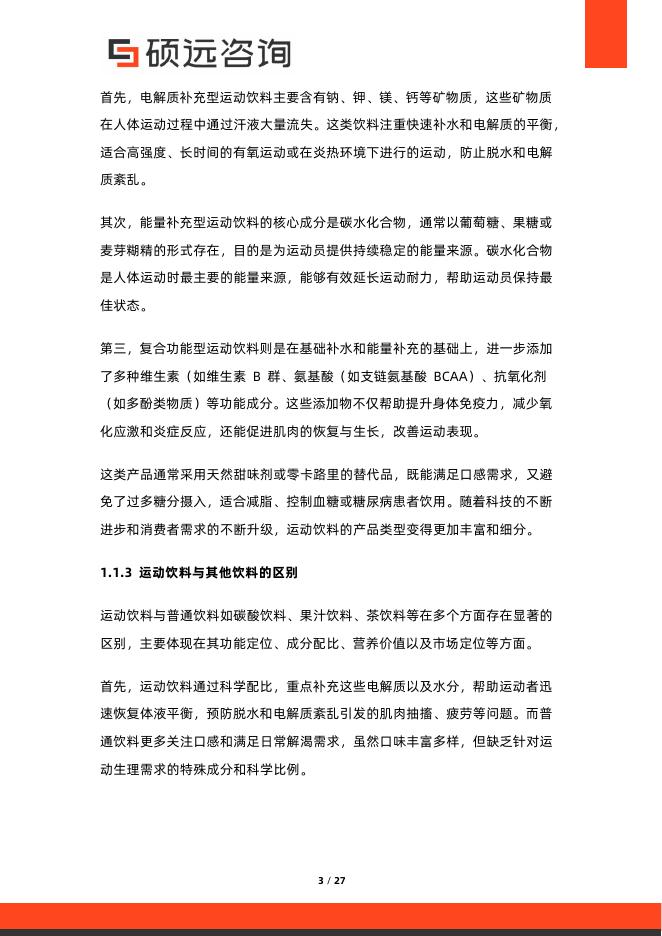 硕远咨询

首先，电解质补充型运动饮料主要含有钠、钾、镁、钙等矿物质，这些矿物质在人体运动过程中通过汗液大量流失。这类饮料注重快速补水和电解质的平衡，适合高强度、长时间的有氧运动或在炎热环境下进行的运动，防止脱水和电解质紊乱。

其次，能量补充型运动饮料的核心成分是碳水化合物，通常以葡萄糖、果糖或麦芽糊精的形式存在，目的是为运动员提供持续稳定的能量来源。碳水化合物是人体运动时最主要的能量来源，能够有效延长运动耐力，帮助运动员保持最佳状态。

第三，复合功能型运动饮料则是在基础补水和能量补充的基础上，进一步添加了多种维生素（如维生素 B 群、氨基酸（如支链氨基酸 BCAA）、抗氧化剂（如多酚类物质）等功能成分。这些添加物不仅帮助提升身体免疫力，减少氧化应激和炎症反应，还能促进肌肉的恢复与生长，改善运动表现。

这类产品通常采用天然甜味剂或零卡路里的替代品，既能满足口感需求，又避免了过多糖分摄入，适合减脂、控制血糖或糖尿病患者饮用。随着科技的不断进步和消费者需求的不断升级，运动饮料的产品类型变得更加丰富和细分。

1.1.3 运动饮料与其他饮料的区别

运动饮料与普通饮料如碳酸饮料、果汁饮料、茶饮料等在多个方面存在显著的区别，主要体现在其功能定位、成分配比、营养价值以及市场定位等方面。

首先，运动饮料通过科学配比，重点补充这些电解质以及水分，帮助运动者迅速恢复体液平衡，预防脱水和电解质紊乱引发的肌肉抽搐、疲劳等问题。而普通饮料更多关注口感和满足日常解渴需求，虽然口味丰富多样，但缺乏针对运动生理需求的特殊成分和科学比例。

3 / 27